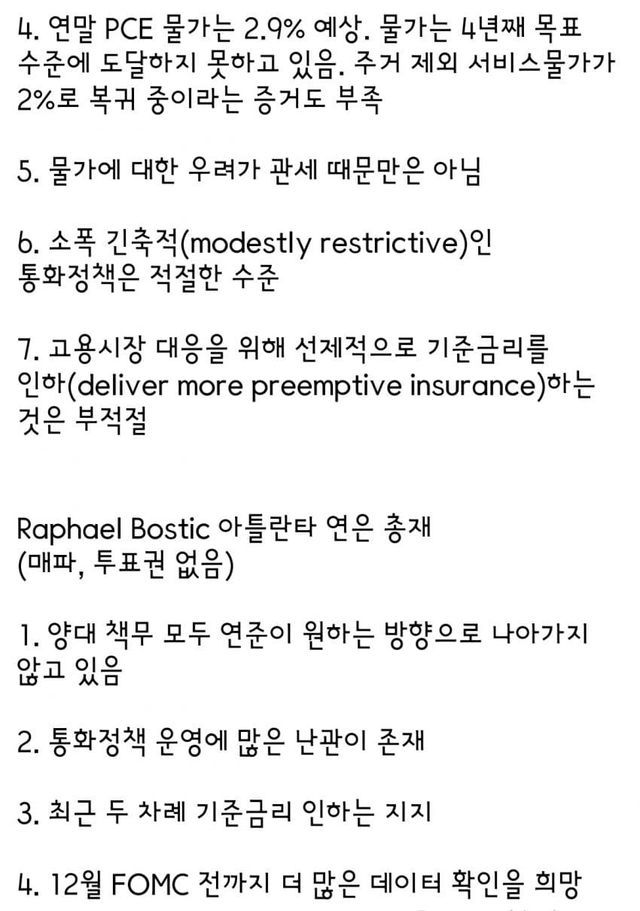 4. 연말 PCE 물가는 2.9% 예상. 물가는 4년째 목표 수준에 도달하지 못하고 있음. 주거 제외 서비스물가가 2%로 복귀 중이라는 증거도 부족

5. 물가에 대한 우려가 관세 때문만은 아님

6. 소폭 긴축적(modestly restrictive)인 통화정책은 적절한 수준

7. 고용시장 대응을 위해 선제적으로 기준금리를 인하(deliver more preemptive insurance)하는 것은 부적절

Raphael Bostic 아틀란타 연은 총재
(매파, 투표권 없음)

1. 양대 책무 모두 연준이 원하는 방향으로 나아가지 않고 있음

2. 통화정책 운영에 많은 난관이 존재

3. 최근 두 차례 기준금리 인하는 지지

4. 12월 FOMC 전까지 더 많은 데이터 확인을 희망